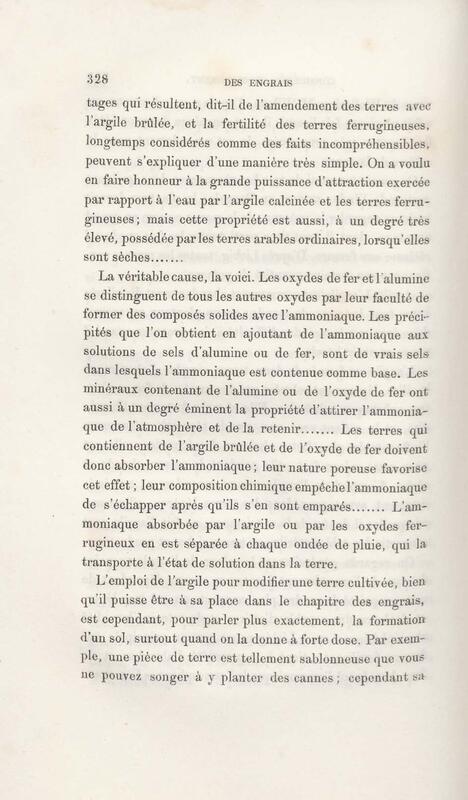 328 DES ENGRAIS

tages qui résultent, dit-il de l'amendement des terres avec l'argile brûlée, et la fertilité des terres ferrugineuses, longtemps considérés comme des faits incompréhensibles, peuvent s'expliquer d'une manière très simple. On a voulu en faire honneur à la grande puissance d'attraction exercée par rapport à l'eau par l'argile calcinée et les terres ferrugineuses; mais cette propriété est aussi, à un degré très élevé, possédée par les terres arables ordinaires, lorsqu'elles sont sèches.......

La véritable cause, la voici. Les oxydes de fer et l'alumine se distinguent de tous les autres oxydes par leur faculté de former des composés solides avec l'ammoniaque. Les précipités que l'on obtient en ajoutant de l'ammoniaque aux solutions de sels d'alumine ou de fer, sont de vrais sels dans lesquels l'ammoniaque est contenue comme base. Les minéraux contenant de l'alumine ou de l'oxyde de fer ont aussi à un degré éminent la propriété d'attirer l'ammoniaque de l'atmosphère et de la retenir....... Les terres qui contiennent de l'argile brûlée et de l'oxyde de fer doivent donc absorber l'ammoniaque; leur nature poreuse favorise cet effet; leur composition chimique empêche l'ammoniaque de s'échapper après qu'ils s'en sont emparés....... L'ammoniaque absorbée par l'argile ou par les oxydes ferrugineux en est séparée à chaque ondée de pluie, qui la transporte à l'état de solution dans la terre.

L'emploi de l'argile pour modifier une terre cultivée, bien qu'il puisse être à sa place dans le chapitre des engrais, est cependant, pour parler plus exactement, la formation d'un sol, surtout quand on la donne à forte dose. Par exemple, une pièce de terre est tellement sablonneuse que vous ne pouvez songer à y planter des cannes; cependant sa